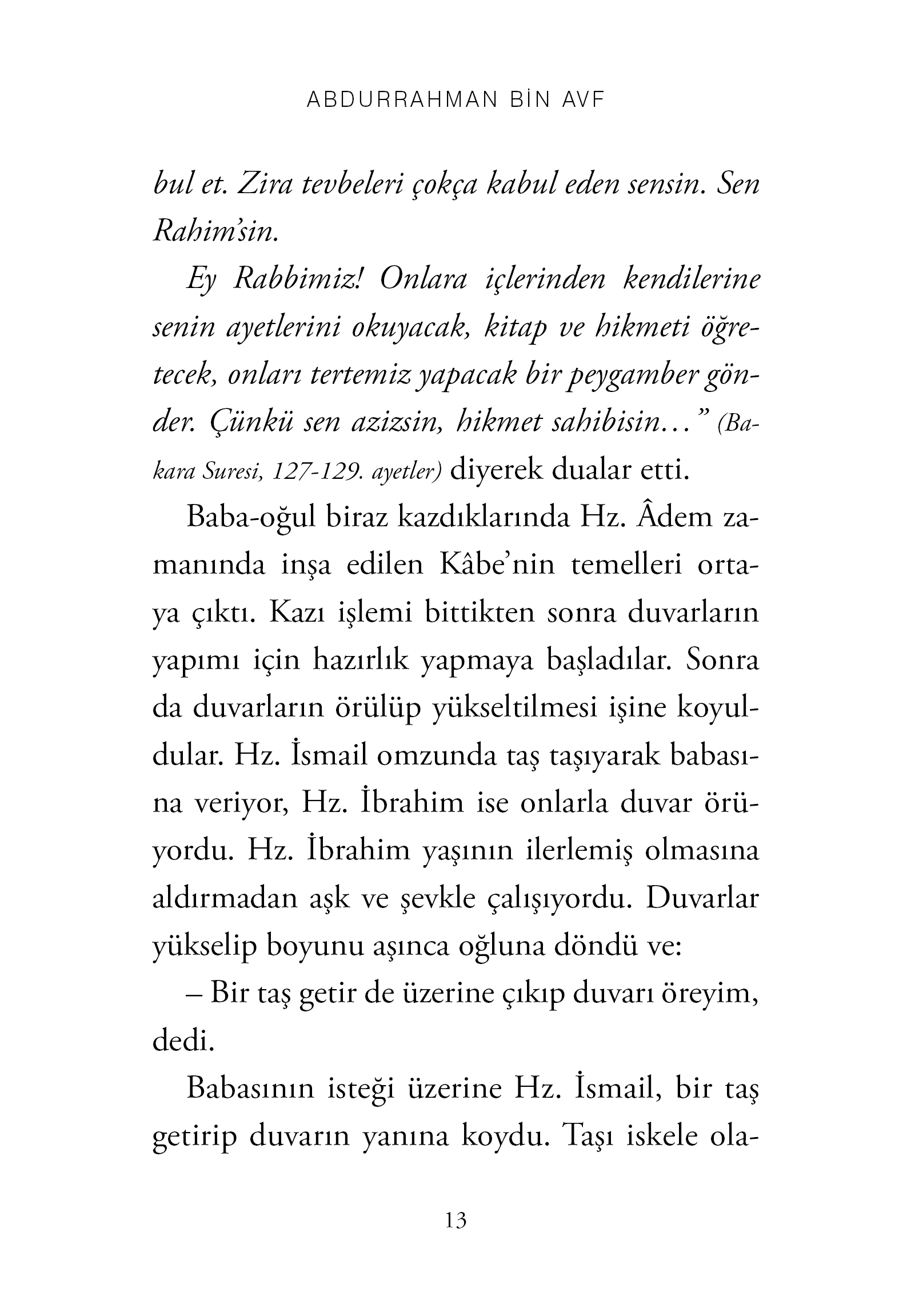 ABDURRAHMAN BİN AVF

bul et. Zira tevbeleri çokça kabul eden sensin. Sen Rahim'sin.

Ey Rabbimiz! Onlara içlerinden kendilerine senin ayetlerini okuyacak, kitap ve hikmeti öğretecek, onları tertemiz yapacak bir peygamber gönder. Çünkü sen azizsin, hikmet sahibisin…" (Bakara Suresi, 127-129. ayetler) diyerek dualar etti.

Baba-oğul biraz kazdıklarında Hz. Âdem zamanında inşa edilen Kâbe'nin temelleri ortaya çıktı. Kazı işlemi bittikten sonra duvarların yapımı için hazırlık yapmaya başladılar. Sonra da duvarların örülüp yükseltilmesi işine koyuldular. Hz. İsmail omzunda taş taşıyarak babasına veriyor, Hz. İbrahim ise onlarla duvar örüyordu. Hz. İbrahim yaşının ilerlemiş olmasına aldırmadan aşk ve şevkle çalışıyordu. Duvarlar yükselip boyunu aşınca oğluna döndü ve:

– Bir taş getir de üzerine çıkıp duvarı öreyim, dedi.

Babasının isteği üzerine Hz. İsmail, bir taş getirip duvarın yanına koydu. Taşı iskele ola-

13